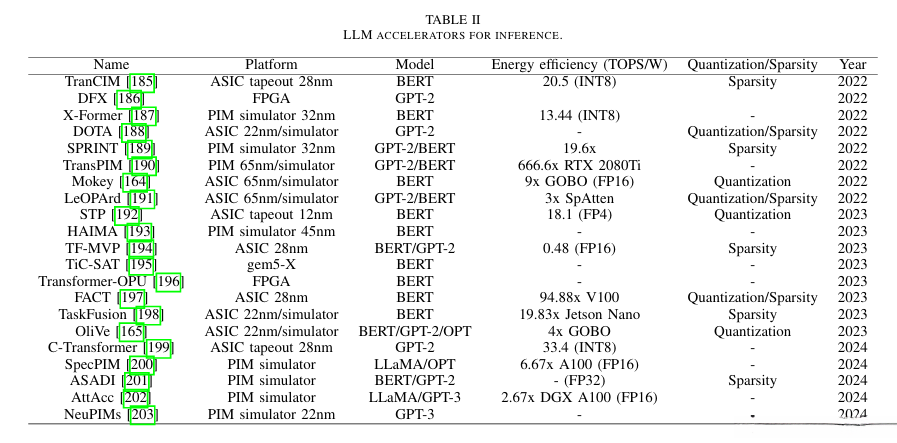 TABLE II
LLM ACCELERATORS FOR INFERENCE.

| Name | Platform | Model | Energy efficiency (TOPS/W) | Quantization/Sparsity | Year |
|---|---|---|---|---|---|
| TranCIM [185] | ASIC tapeout 28nm | BERT | 20.5 (INT8) | Sparsity | 2022 |
| DFX [186] | FPGA | GPT-2 | | | 2022 |
| X-Former [187] | PIM simulator 32nm | BERT | 13.44 (INT8) | - | 2022 |
| DOTA [188] | ASIC 22nm/simulator | GPT-2 | - | Quantization/Sparsity | 2022 |
| SPRINT [189] | PIM simulator 32nm | GPT-2/BERT | 19.6x | Sparsity | 2022 |
| TransPIM [190] | PIM 65nm/simulator | GPT-2/BERT | 666.6x RTX 2080Ti | - | 2022 |
| Mokey [164] | ASIC 65nm/simulator | BERT | 9x GOBO (FP16) | Quantization | 2022 |
| LeOPArd [191] | ASIC 65nm/simulator | GPT-2/BERT | 3x SpAtten | Quantization/Sparsity | 2022 |
| STP [192] | ASIC tapeout 12nm | BERT | 18.1 (FP4) | Quantization | 2023 |
| HAIMA [193] | PIM simulator 45nm | BERT | - | - | 2023 |
| TF-MVP [194] | ASIC 28nm | BERT/GPT-2 | 0.48 (FP16) | Sparsity | 2023 |
| TiC-SAT [195] | gem5-X | BERT | - | - | 2023 |
| Transformer-OPU [196] | FPGA | BERT | - | - | 2023 |
| FACT [197] | ASIC 28nm | BERT | 94.88x V100 | Quantization/Sparsity | 2023 |
| TaskFusion [198] | ASIC 22nm/simulator | BERT | 19.83x Jetson Nano | Sparsity | 2023 |
| OliVe [165] | ASIC 22nm/simulator | BERT/GPT-2/OPT | 4x GOBO | Quantization | 2023 |
| C-Transformer [199] | ASIC tapeout 28nm | GPT-2 | 33.4 (INT8) | - | 2024 |
| SpecPIM [200] | PIM simulator | LLaMA/OPT | 6.67x A100 (FP16) | - | 2024 |
| ASADI [201] | PIM simulator | BERT/GPT-2 | - (FP32) | Sparsity | 2024 |
| AttAcc [202] | PIM simulator | LLaMA/GPT-3 | 2.67x DGX A100 (FP16) | - | 2024 |
| NeuPIMs [203] | PIM simulator 22nm | GPT-3 | - | - | 2024 |